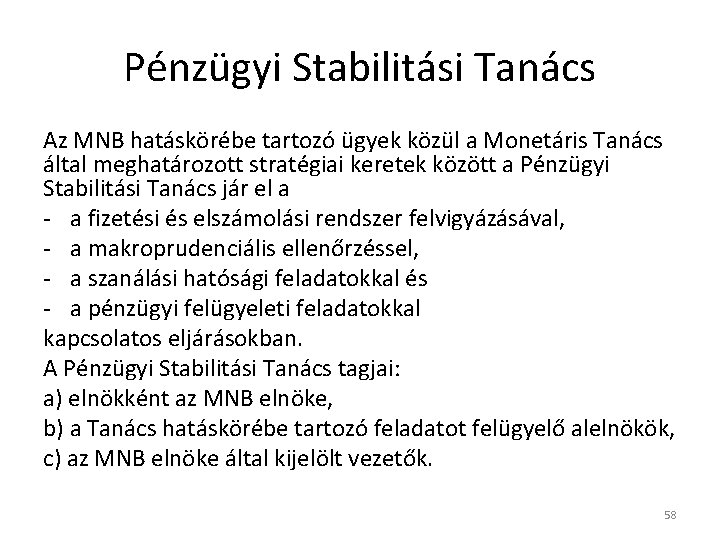 Pénzügyi Stabilitási Tanács

Az MNB hatáskörébe tartozó ügyek közül a Monetáris Tanács által meghatározott stratégiai keretek között a Pénzügyi Stabilitási Tanács jár el a

- a fizetési és elszámolási rendszer felvigyázásával,
- a makroprudenciális ellenőrzéssel,
- a szanálási hatósági feladatokkal és
- a pénzügyi felügyeleti feladatokkal

kapcsolatos eljárásokban.

A Pénzügyi Stabilitási Tanács tagjai:

a) elnökként az MNB elnöke,

b) a Tanács hatáskörébe tartozó feladatot felügyelő alelnökök,

c) az MNB elnöke által kijelölt vezetők.

58